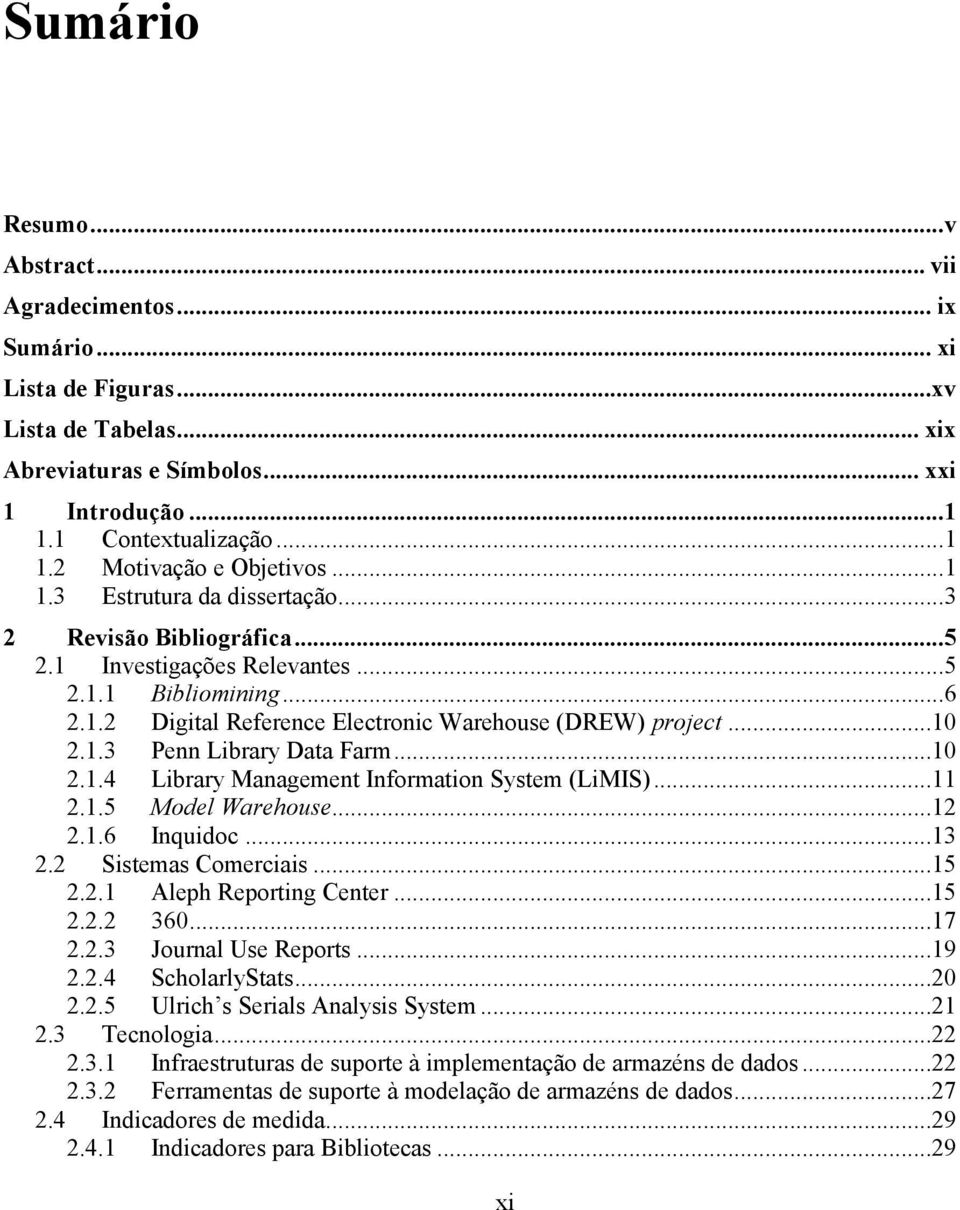 Sumário

Resumo...v
Abstract... vii
Agradecimentos... ix
Sumário... xi
Lista de Figuras...xv
Lista de Tabelas... xix
Abreviaturas e Símbolos... xxi
1 Introdução...1
1.1 Contextualização...1
1.2 Motivação e Objetivos...1
1.3 Estrutura da dissertação...3
2 Revisão Bibliográfica...5
2.1 Investigações Relevantes...5
2.1.1 Bibliomining...6
2.1.2 Digital Reference Electronic Warehouse (DREW) project...10
2.1.3 Penn Library Data Farm...10
2.1.4 Library Management Information System (LiMIS)...11
2.1.5 Model Warehouse...12
2.1.6 Inquidoc...13
2.2 Sistemas Comerciais...15
2.2.1 Aleph Reporting Center...15
2.2.2 360...17
2.2.3 Journal Use Reports...19
2.2.4 ScholarlyStats...20
2.2.5 Ulrich s Serials Analysis System...21
2.3 Tecnologia...22
2.3.1 Infraestruturas de suporte à implementação de armazéns de dados...22
2.3.2 Ferramentas de suporte à modelação de armazéns de dados...27
2.4 Indicadores de medida...29
2.4.1 Indicadores para Bibliotecas...29

xi